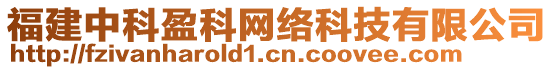 福建中科盈科网络科技有限公司
http://fzivanharold1.cn.coovee.com